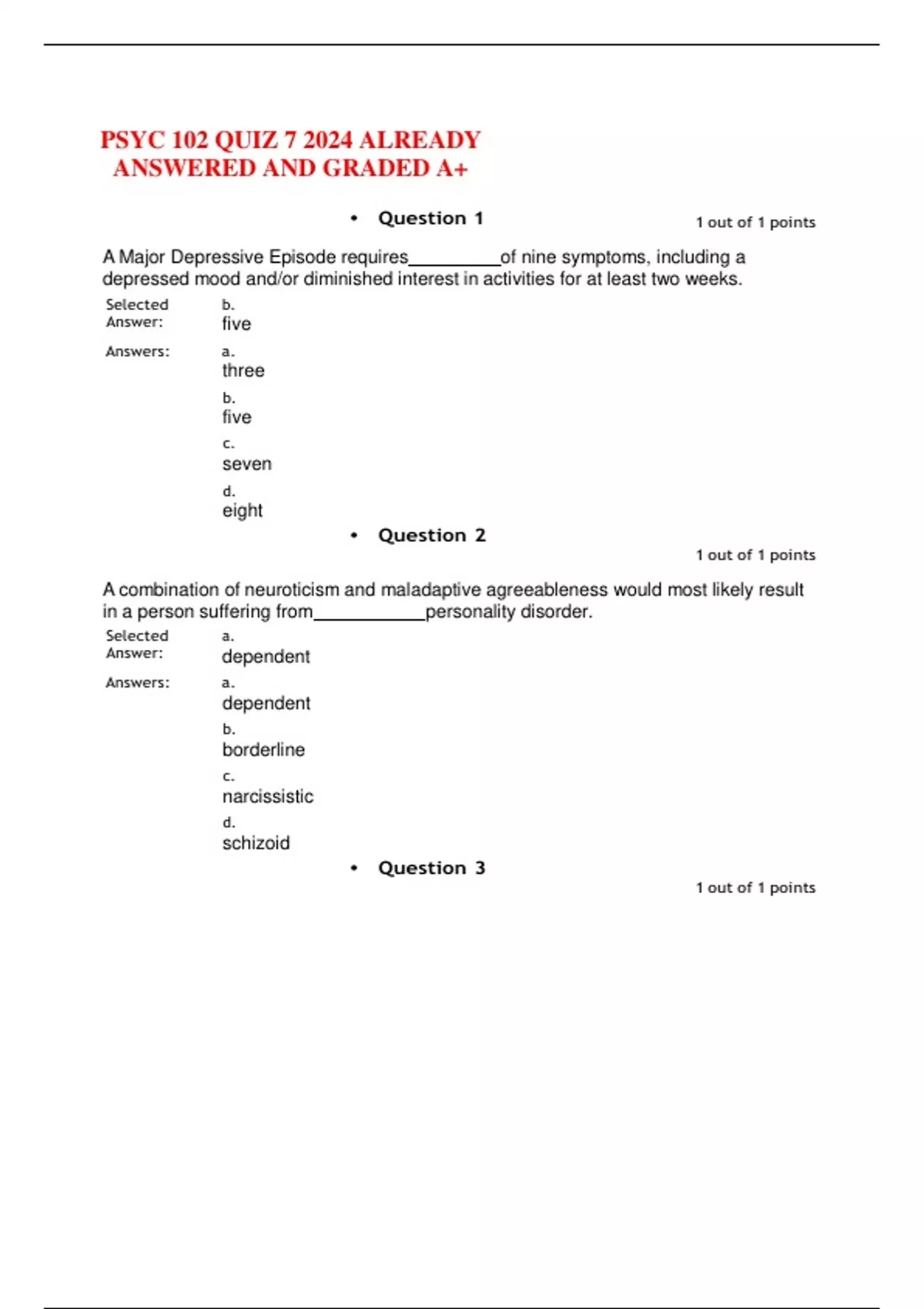 PSYC 102 QUIZ 7 2024 ALREADY ANSWERED AND GRADED A+

• Question 1

1 out of 1 points

A Major Depressive Episode requires__________of nine symptoms, including a depressed mood and/or diminished interest in activities for at least two weeks.

Selected Answer: b. five

Answers: a. three

b. five

c. seven

d. eight

• Question 2

1 out of 1 points

A combination of neuroticism and maladaptive agreeableness would most likely result in a person suffering from____________personality disorder.

Selected Answer: a. dependent

Answers: a. dependent

b. borderline

c. narcissistic

d. schizoid

• Question 3

1 out of 1 points